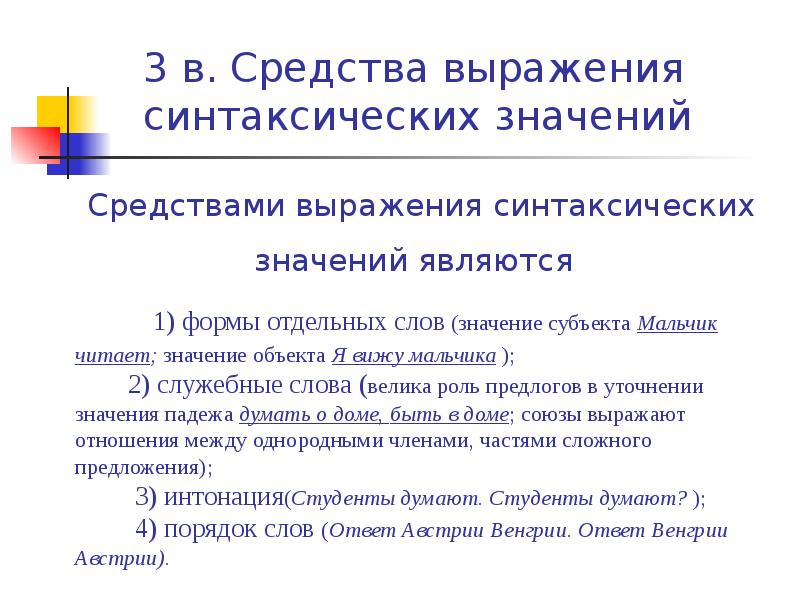 3 в. Средства выражения синтаксических значений

Средствами выражения синтаксических значений являются

1) формы отдельных слов (значение субъекта Мальчик читает; значение объекта Я вижу мальчика );

2) служебные слова (велика роль предлогов в уточнении значения падежа думать о доме, быть в доме; союзы выражают отношения между однородными членами, частями сложного предложения);

3) интонация(Студенты думают. Студенты думают? );

4) порядок слов (Ответ Австрии Венгрии. Ответ Венгрии Австрии).